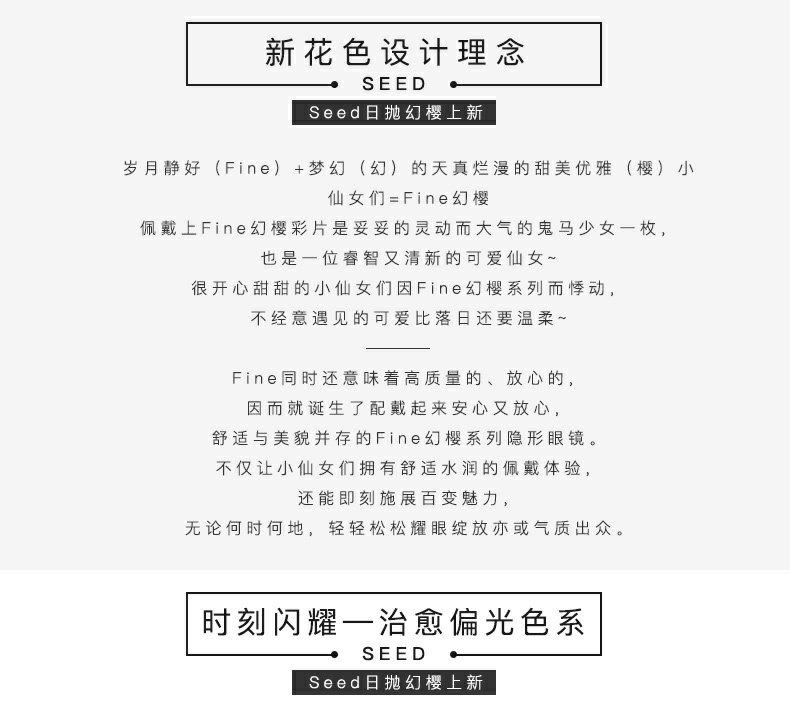 新花色设计理念

SEED

Seed日抛幻樱上新

岁月静好（Fine）+梦幻（幻）的天真烂漫的甜美优雅（樱）小仙女们=Fine幻樱

佩戴上Fine幻樱彩片是妥妥的灵动而大气的鬼马少女一枚，

也是一位睿智又清新的可爱仙女~

很开心甜甜的小仙女们因Fine幻樱系列而悸动，

不经意遇见的可爱比落日还要温柔~

Fine同时还意味着高质量的、放心的，

因而就诞生了配戴起来安心又放心，

舒适与美貌并存的Fine幻樱系列隐形眼镜。

不仅让小仙女们拥有舒适水润的佩戴体验，

还能即刻施展百变魅力，

无论何时何地，轻轻松松耀眼绽放亦或气质出众。

时刻闪耀—治愈偏光色系

SEED

Seed日抛幻樱上新